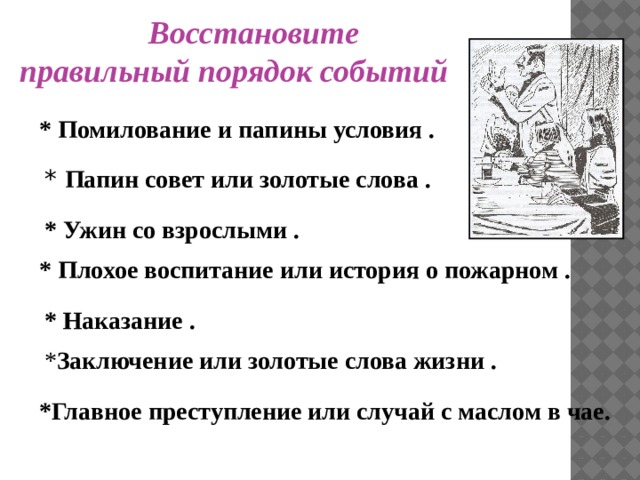 Восстановите правильный порядок событий

* Помилование и папины условия .

* Папин совет или золотые слова .

* Ужин со взрослыми .

* Плохое воспитание или история о пожарном .

* Наказание .

*Заключение или золотые слова жизни .

*Главное преступление или случай с маслом в чае.